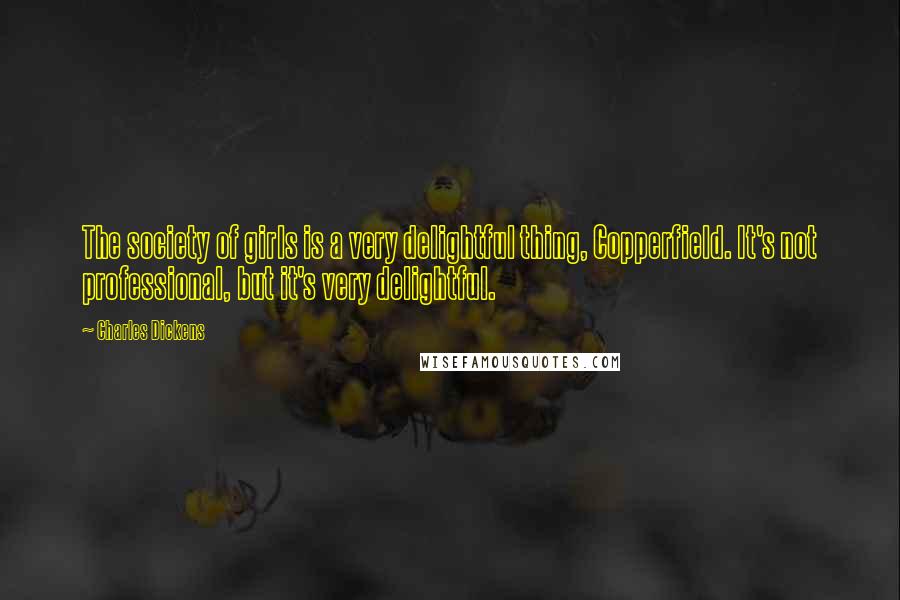 The society of girls is a very delightful thing, Copperfield. It's not professional, but it's very delightful.

~ Charles Dickens

WISEFAMOUSQUOTES.COM